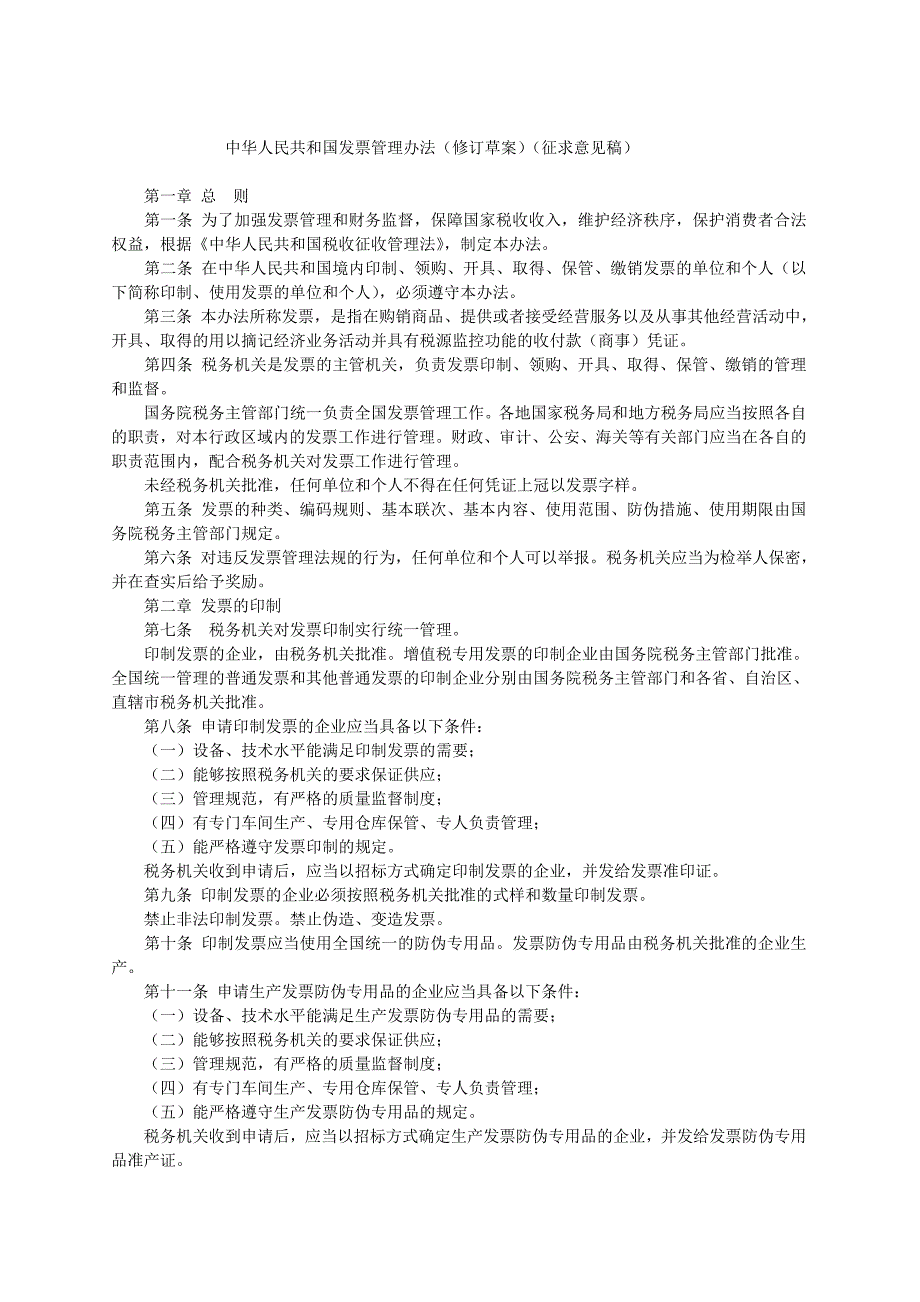 中华人民共和国发票管理办法（修订草案）（征求意见稿）

第一章 总 则

第一条 为了加强发票管理和财务监督，保障国家税收收入，维护经济秩序，保护消费者合法权益，根据《中华人民共和国税收征收管理法》，制定本办法。

第二条 在中华人民共和国境内印制、领购、开具、取得、保管、缴销发票的单位和个人（以下简称印制、使用发票的单位和个人），必须遵守本办法。

第三条 本办法所称发票，是指在购销商品、提供或者接受经营服务以及从事其他经营活动中，开具、取得的用以摘记经济业务活动并具有税源监控功能的收付款（商事）凭证。

第四条 税务机关是发票的主管机关，负责发票印制、领购、开具、取得、保管、缴销的管理和监督。

国务院税务主管部门统一负责全国发票管理工作。各地国家税务局和地方税务局应当按照各自的职责，对本行政区域内的发票工作进行管理。财政、审计、公安、海关等有关部门应当在各自的职责范围内，配合税务机关对发票工作进行管理。

未经税务机关批准，任何单位和个人不得在任何凭证上冠以发票字样。

第五条 发票的种类、编码规则、基本联次、基本内容、使用范围、防伪措施、使用期限由国务院税务主管部门规定。

第六条 对违反发票管理法规的行为，任何单位和个人可以举报。税务机关应当为检举人保密，并在查实后给予奖励。

第二章 发票的印制

第七条 税务机关对发票印制实行统一管理。

印制发票的企业，由税务机关批准。增值税专用发票的印制企业由国务院税务主管部门批准。全国统一管理的普通发票和其他普通发票的印制企业分别由国务院税务主管部门和各省、自治区、直辖市税务机关批准。

第八条 申请印制发票的企业应当具备以下条件：

（一）设备、技术水平能满足印制发票的需要；

（二）能够按照税务机关的要求保证供应；

（三）管理规范，有严格的质量监督制度；

（四）有专门车间生产、专用仓库保管、专人负责管理；

（五）能严格遵守发票印制的规定。

税务机关收到申请后，应当以招标方式确定印制发票的企业，并发给发票准印证。

第九条 印制发票的企业必须按照税务机关批准的式样和数量印制发票。

禁止非法印制发票。禁止伪造、变造发票。

第十条 印制发票应当使用全国统一的防伪专用品。发票防伪专用品由税务机关批准的企业生产。

第十一条 申请生产发票防伪专用品的企业应当具备以下条件：

（一）设备、技术水平能满足生产发票防伪专用品的需要；

（二）能够按照税务机关的要求保证供应；

（三）管理规范，有严格的质量监督制度；

（四）有专门车间生产、专用仓库保管、专人负责管理；

（五）能严格遵守生产发票防伪专用品的规定。

税务机关收到申请后，应当以招标方式确定生产发票防伪专用品的企业，并发给发票防伪专用品准产证。